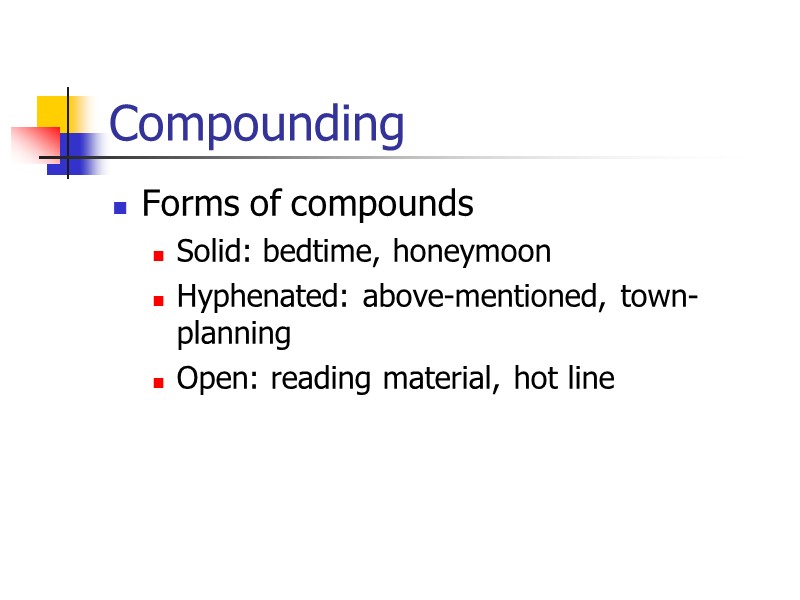 Compounding

• Forms of compounds
• Solid: bedtime, honeymoon
• Hyphenated: above-mentioned, town-planning
• Open: reading material, hot line